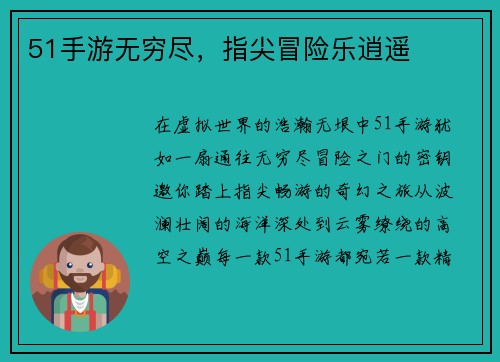 51手游无穷尽，指尖冒险乐逍遥

在虚拟世界的浩瀚无垠中51手游犹如一扇通往无穷尽冒险之门的密钥邀你踏上指尖畅游的奇幻之旅从波澜壮阔的海洋深处到云雾缭绕的高空之巅每一款51手游都宛若一款精